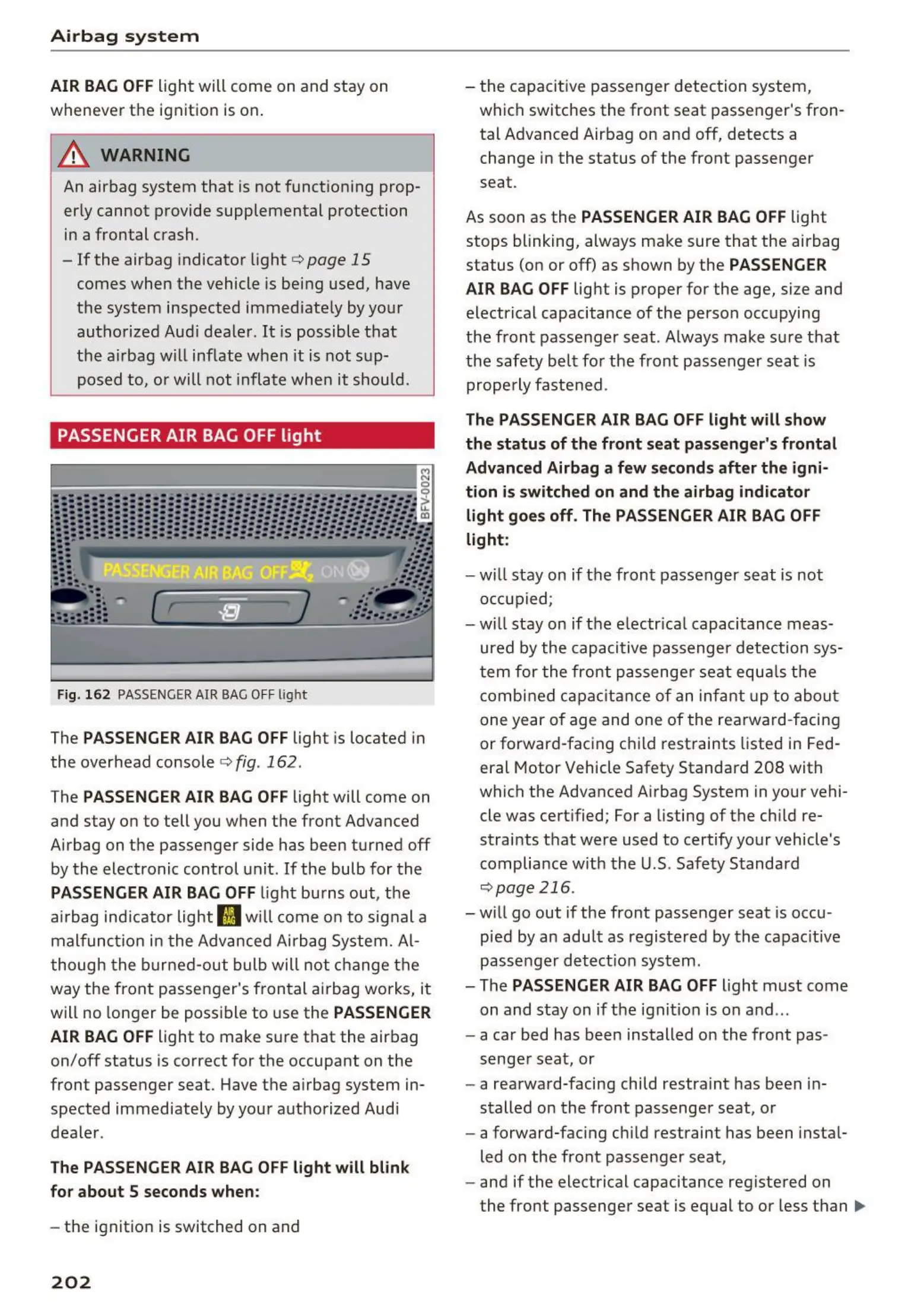 Airbag system

AIR BAG OFF light will come on and stay on whenever the ignition is on.

WARNING

An airbag system that is not functioning properly cannot provide supplemental protection in a frontal crash.

– If the airbag indicator light ⇨ page 15 comes when the vehicle is being used, have the system inspected immediately by your authorized Audi dealer. It is possible that the airbag will inflate when it is not supposed to, or will not inflate when it should.

PASSENGER AIR BAG OFF light

BFV-0023

PASSENGER AIR BAG OFF ON

Fig. 162 PASSENGER AIR BAG OFF light

The PASSENGER AIR BAG OFF light is located in the overhead console ⇨ fig. 162.

The PASSENGER AIR BAG OFF light will come on and stay on to tell you when the front Advanced Airbag on the passenger side has been turned off by the electronic control unit. If the bulb for the PASSENGER AIR BAG OFF light burns out, the airbag indicator light AIR BAG will come on to signal a malfunction in the Advanced Airbag System. Although the burned-out bulb will not change the way the front passenger's frontal airbag works, it will no longer be possible to use the PASSENGER AIR BAG OFF light to make sure that the airbag on/off status is correct for the occupant on the front passenger seat. Have the airbag system inspected immediately by your authorized Audi dealer.

The PASSENGER AIR BAG OFF light will blink for about 5 seconds when:

– the ignition is switched on and

– the capacitive passenger detection system, which switches the front seat passenger's frontal Advanced Airbag on and off, detects a change in the status of the front passenger seat.

As soon as the PASSENGER AIR BAG OFF light stops blinking, always make sure that the airbag status (on or off) as shown by the PASSENGER AIR BAG OFF light is proper for the age, size and electrical capacitance of the person occupying the front passenger seat. Always make sure that the safety belt for the front passenger seat is properly fastened.

The PASSENGER AIR BAG OFF light will show the status of the front seat passenger's frontal Advanced Airbag a few seconds after the ignition is switched on and the airbag indicator light goes off. The PASSENGER AIR BAG OFF light:

– will stay on if the front passenger seat is not occupied;

– will stay on if the electrical capacitance measured by the capacitive passenger detection system for the front passenger seat equals the combined capacitance of an infant up to about one year of age and one of the rearward-facing or forward-facing child restraints listed in Federal Motor Vehicle Safety Standard 208 with which the Advanced Airbag System in your vehicle was certified; For a listing of the child restraints that were used to certify your vehicle's compliance with the U.S. Safety Standard ⇨ page 216.

– will go out if the front passenger seat is occupied by an adult as registered by the capacitive passenger detection system.

– The PASSENGER AIR BAG OFF light must come on and stay on if the ignition is on and...

– a car bed has been installed on the front passenger seat, or

– a rearward-facing child restraint has been installed on the front passenger seat, or

– a forward-facing child restraint has been installed on the front passenger seat,

– and if the electrical capacitance registered on the front passenger seat is equal to or less than ▶

202